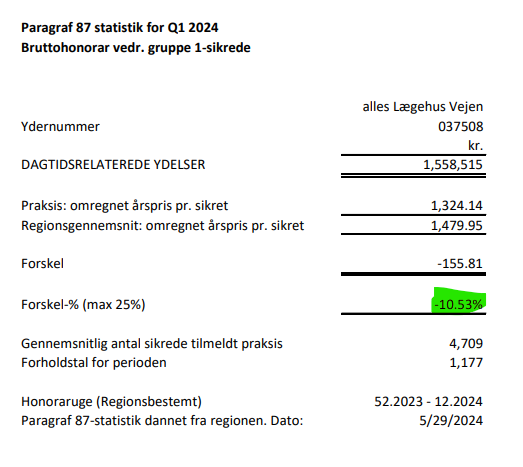 **Paragraf 87 statistik for Q1 2024**
**Bruttohonorar vedr. gruppe 1-sikrede**

| | alles Lægehus Vejen |
|---|---|
| Ydernummer | 037508 |
| | kr. |
| DAGTIDSRELATEREDE YDELSER | 1,558,515 |
| Praksis: omregnet årspris pr. sikret | 1,324.14 |
| Regionsgennemsnit: omregnet årspris pr. sikret | 1,479.95 |
| Forskel | -155.81 |
| Forskel-% (max 25%) | -10.53% |
| Gennemsnitlig antal sikrede tilmeldt praksis | 4,709 |
| Forholdstal for perioden | 1,177 |
| Honoraruge (Regionsbestemt) | 52.2023 - 12.2024 |
| Paragraf 87-statistik dannet fra regionen. Dato: | 5/29/2024 |